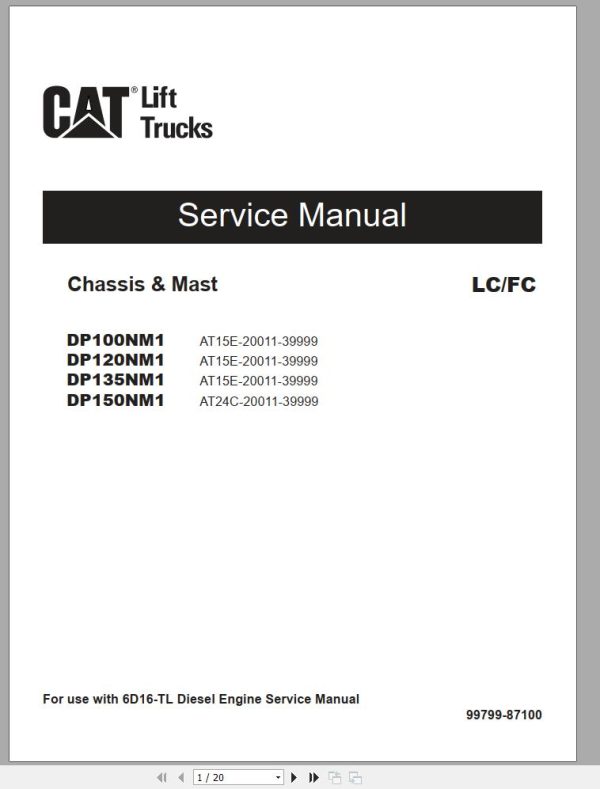 CAT® Lift Trucks

Service Manual

Chassis & Mast

LC/FC

DP100NM1 AT15E-20011-39999
DP120NM1 AT15E-20011-39999
DP135NM1 AT15E-20011-39999
DP150NM1 AT24C-20011-39999

For use with 6D16-TL Diesel Engine Service Manual

99799-87100

1 / 20